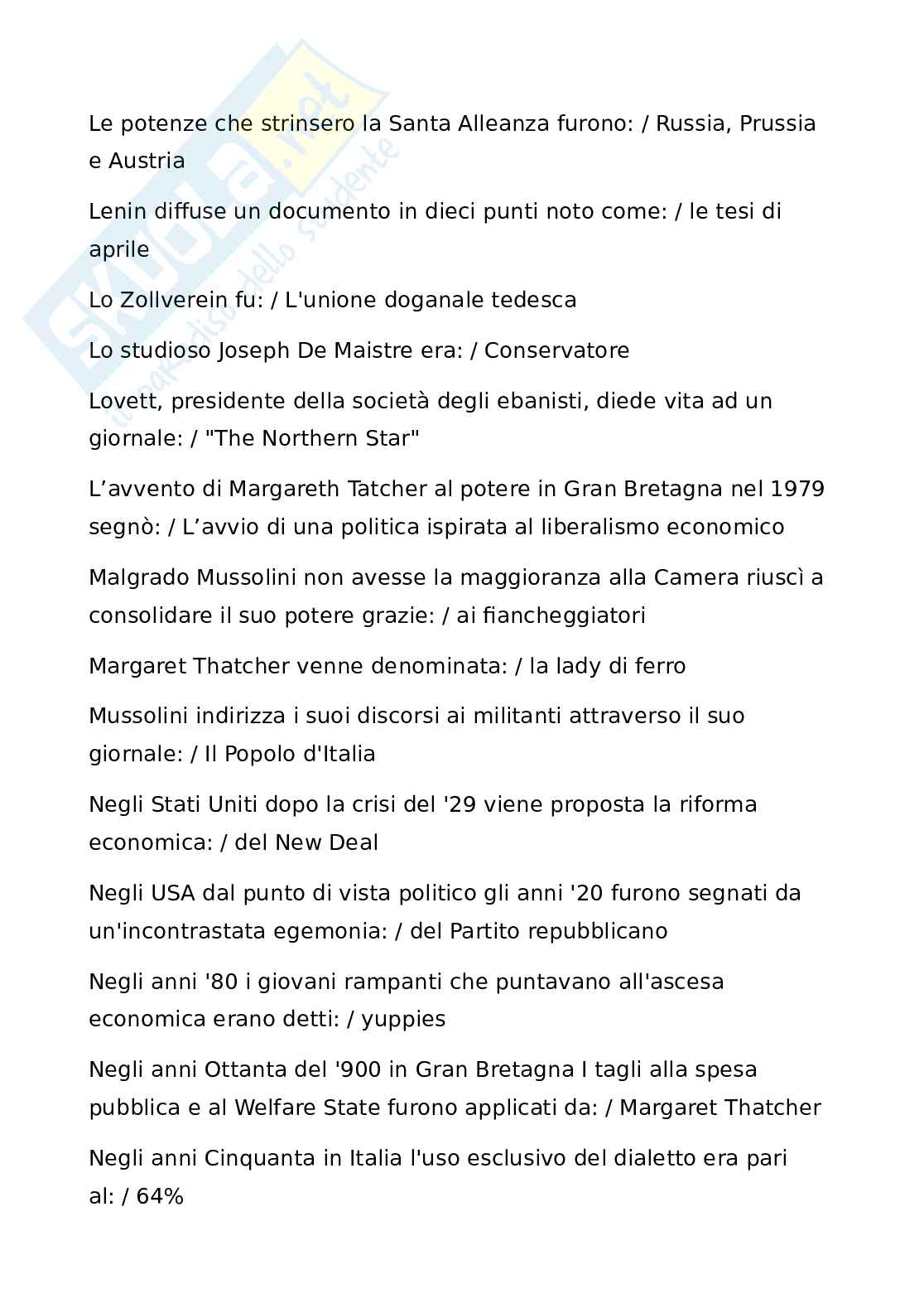 Skuola.net
il paradiso dello studente

Le potenze che strinsero la Santa Alleanza furono: / Russia, Prussia e Austria

Lenin diffuse un documento in dieci punti noto come: / le tesi di aprile

Lo Zollverein fu: / L'unione doganale tedesca

Lo studioso Joseph De Maistre era: / Conservatore

Lovett, presidente della società degli ebanisti, diede vita ad un giornale: / "The Northern Star"

L’avvento di Margareth Tatcher al potere in Gran Bretagna nel 1979 segnò: / L’avvio di una politica ispirata al liberalismo economico

Malgrado Mussolini non avesse la maggioranza alla Camera riuscì a consolidare il suo potere grazie: / ai fiancheggiatori

Margaret Thatcher venne denominata: / la lady di ferro

Mussolini indirizza i suoi discorsi ai militanti attraverso il suo giornale: / Il Popolo d'Italia

Negli Stati Uniti dopo la crisi del '29 viene proposta la riforma economica: / del New Deal

Negli USA dal punto di vista politico gli anni '20 furono segnati da un'incontrastata egemonia: / del Partito repubblicano

Negli anni '80 i giovani rampanti che puntavano all'ascesa economica erano detti: / yuppies

Negli anni Ottanta del '900 in Gran Bretagna I tagli alla spesa pubblica e al Welfare State furono applicati da: / Margaret Thatcher

Negli anni Cinquanta in Italia l'uso esclusivo del dialetto era pari al: / 64%